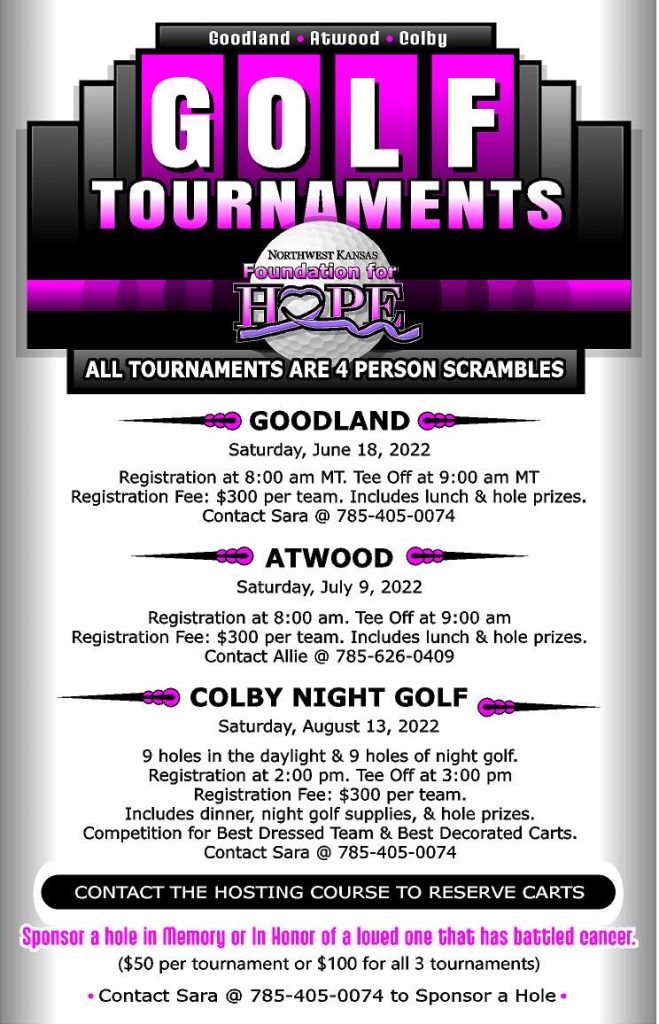 Goodland • Atwood • Colby

GOLF TOURNAMENTS

NORTHWEST KANSAS Foundation for HOPE

ALL TOURNAMENTS ARE 4 PERSON SCRAMBLES

GOODLAND

Saturday, June 18, 2022

Registration at 8:00 am MT. Tee Off at 9:00 am MT
Registration Fee: $300 per team. Includes lunch & hole prizes.
Contact Sara @ 785-405-0074

ATWOOD

Saturday, July 9, 2022

Registration at 8:00 am. Tee Off at 9:00 am
Registration Fee: $300 per team. Includes lunch & hole prizes.
Contact Allie @ 785-626-0409

COLBY NIGHT GOLF

Saturday, August 13, 2022

9 holes in the daylight & 9 holes of night golf.
Registration at 2:00 pm. Tee Off at 3:00 pm
Registration Fee: $300 per team.
Includes dinner, night golf supplies, & hole prizes.
Competition for Best Dressed Team & Best Decorated Carts.
Contact Sara @ 785-405-0074

CONTACT THE HOSTING COURSE TO RESERVE CARTS

Sponsor a hole in Memory or In Honor of a loved one that has battled cancer.

($50 per tournament or $100 for all 3 tournaments)

• Contact Sara @ 785-405-0074 to Sponsor a Hole •